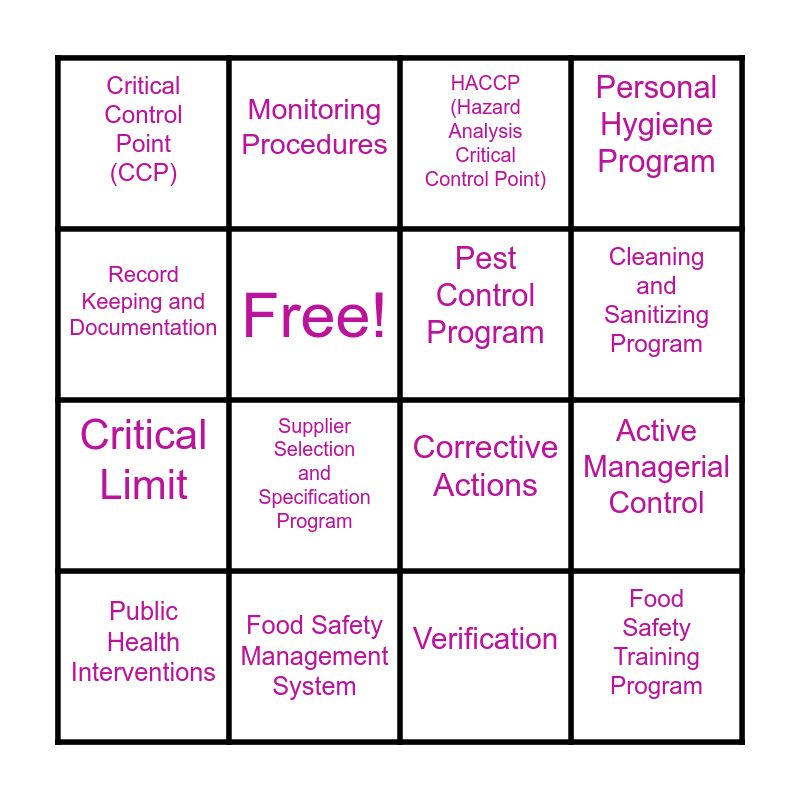 | Critical Control Point (CCP) | Monitoring Procedures | HACCP (Hazard Analysis Critical Control Point) | Personal Hygiene Program |
|---|---|---|---|
| Record Keeping and Documentation | Free! | Pest Control Program | Cleaning and Sanitizing Program |
| Critical Limit | Supplier Selection and Specification Program | Corrective Actions | Active Managerial Control |
| Public Health Interventions | Food Safety Management System | Verification | Food Safety Training Program |